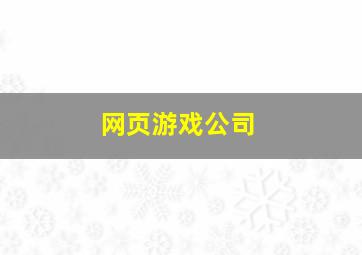 网页游戏公司